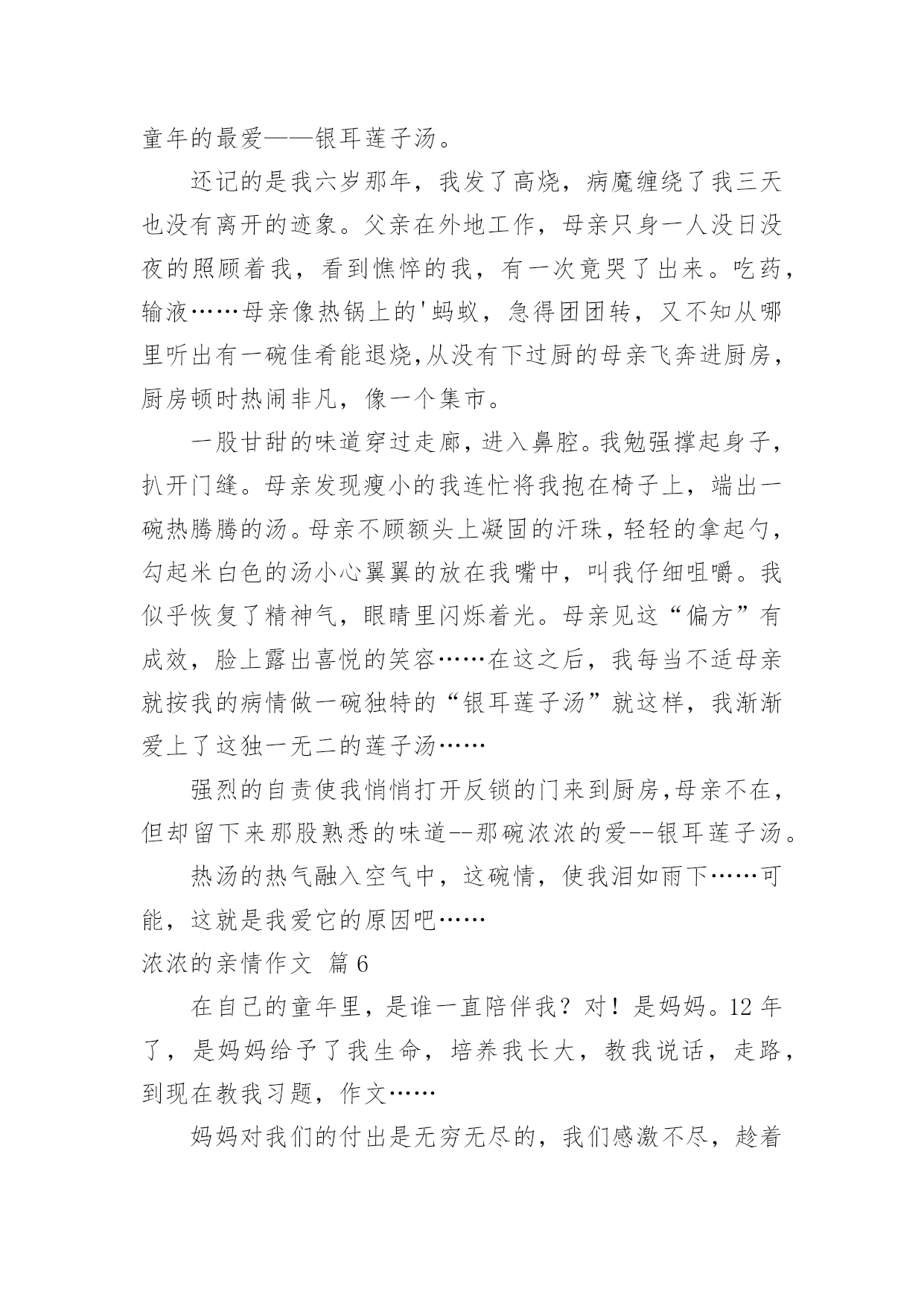 童年的最爱——银耳莲子汤。

还记的是我六岁那年，我发了高烧，病魔缠绕了我三天也没有离开的迹象。父亲在外地工作，母亲只身一人没日没夜的照顾着我，看到憔悴的我，有一次竟哭了出来。吃药，输液……母亲像热锅上的'蚂蚁，急得团团转，又不知从哪里听出有一碗佳肴能退烧,从没有下过厨的母亲飞奔进厨房，厨房顿时热闹非凡，像一个集市。

一股甘甜的味道穿过走廊，进入鼻腔。我勉强撑起身子，扒开门缝。母亲发现瘦小的我连忙将我抱在椅子上，端出一碗热腾腾的汤。母亲不顾额头上凝固的汗珠，轻轻的拿起勺，勾起米白色的汤小心翼翼的放在我嘴中，叫我仔细咀嚼。我似乎恢复了精神气，眼睛里闪烁着光。母亲见这“偏方”有成效，脸上露出喜悦的笑容……在这之后，我每当不适母亲就按我的病情做一碗独特的“银耳莲子汤”就这样，我渐渐爱上了这独一无二的莲子汤……

强烈的自责使我悄悄打开反锁的门来到厨房,母亲不在，但却留下来那股熟悉的味道--那碗浓浓的爱--银耳莲子汤。

热汤的热气融入空气中，这碗情，使我泪如雨下……可能，这就是我爱它的原因吧……

浓浓的亲情作文 篇6

在自己的童年里，是谁一直陪伴我？对！是妈妈。12年了，是妈妈给予了我生命，培养我长大，教我说话，走路，到现在教我习题，作文……

妈妈对我们的付出是无穷无尽的，我们感激不尽，趁着